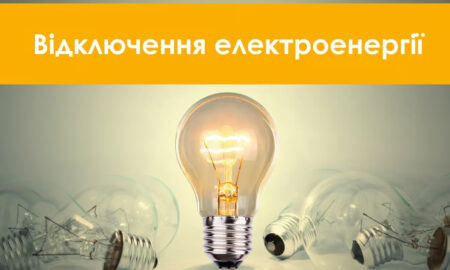 Відключення електроенергії